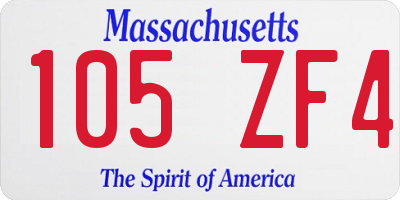 Massachusetts
105 ZF4
The Spirit of America